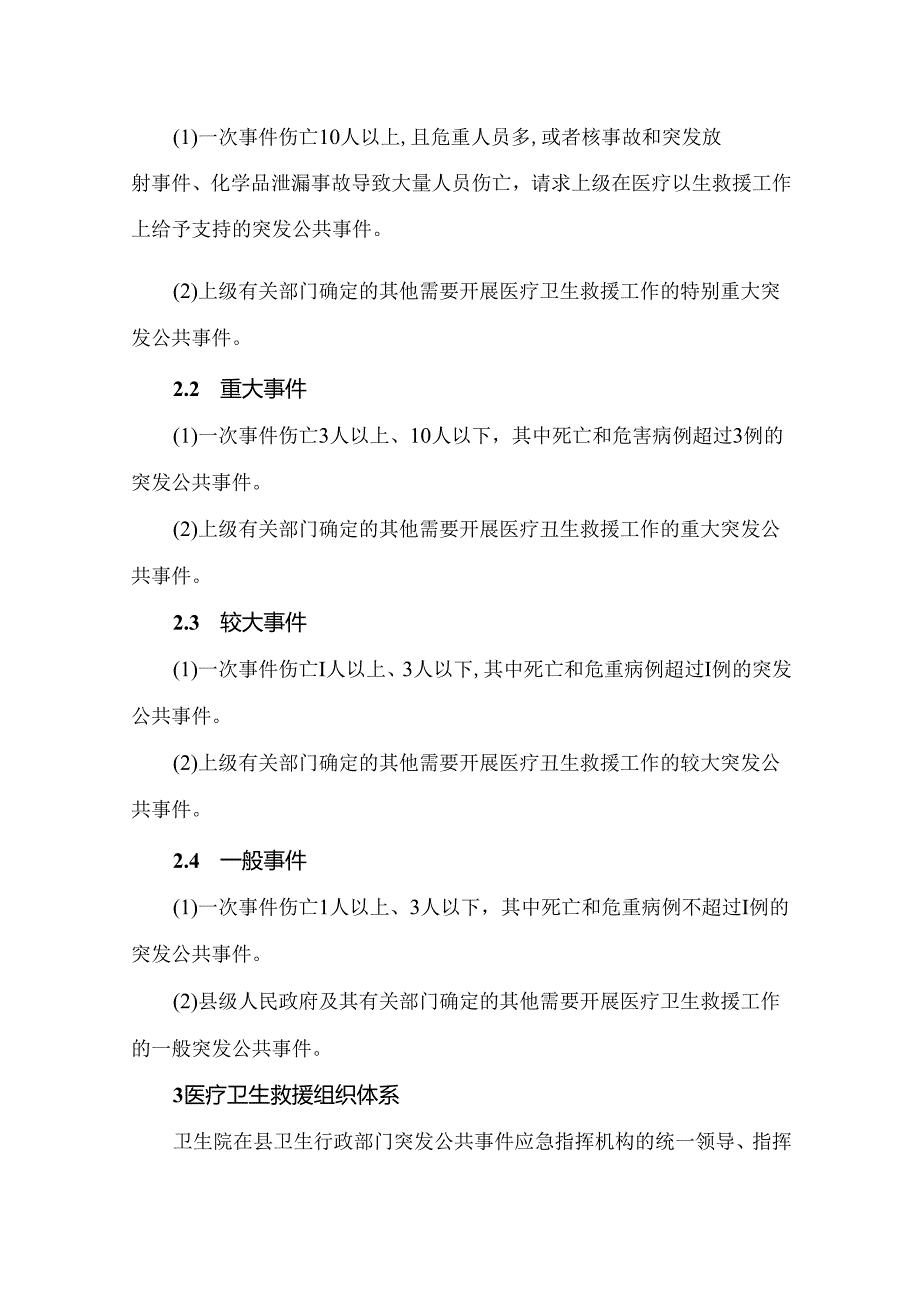 (1)一次事件伤亡10人以上,且危重人员多,或者核事故和突发放射事件、化学品泄漏事故导致大量人员伤亡，请求上级在医疗以生救援工作上给予支持的突发公共事件。

(2)上级有关部门确定的其他需要开展医疗卫生救援工作的特别重大突发公共事件。

2.2 重大事件

(1)一次事件伤亡3人以上、10人以下，其中死亡和危害病例超过3例的突发公共事件。

(2)上级有关部门确定的其他需要开展医疗丑生救援工作的重大突发公共事件。

2.3 较大事件

(1)一次事件伤亡I人以上、3人以下,其中死亡和危重病例超过I例的突发公共事件。

(2)上级有关部门确定的其他需要开展医疗丑生救援工作的较大突发公共事件。

2.4 一般事件

(1)一次事件伤亡1人以上、3人以下，其中死亡和危重病例不超过I例的突发公共事件。

(2)县级人民政府及其有关部门确定的其他需要开展医疗卫生救援工作的一般突发公共事件。

3医疗卫生救援组织体系

卫生院在县卫生行政部门突发公共事件应急指挥机构的统一领导、指挥